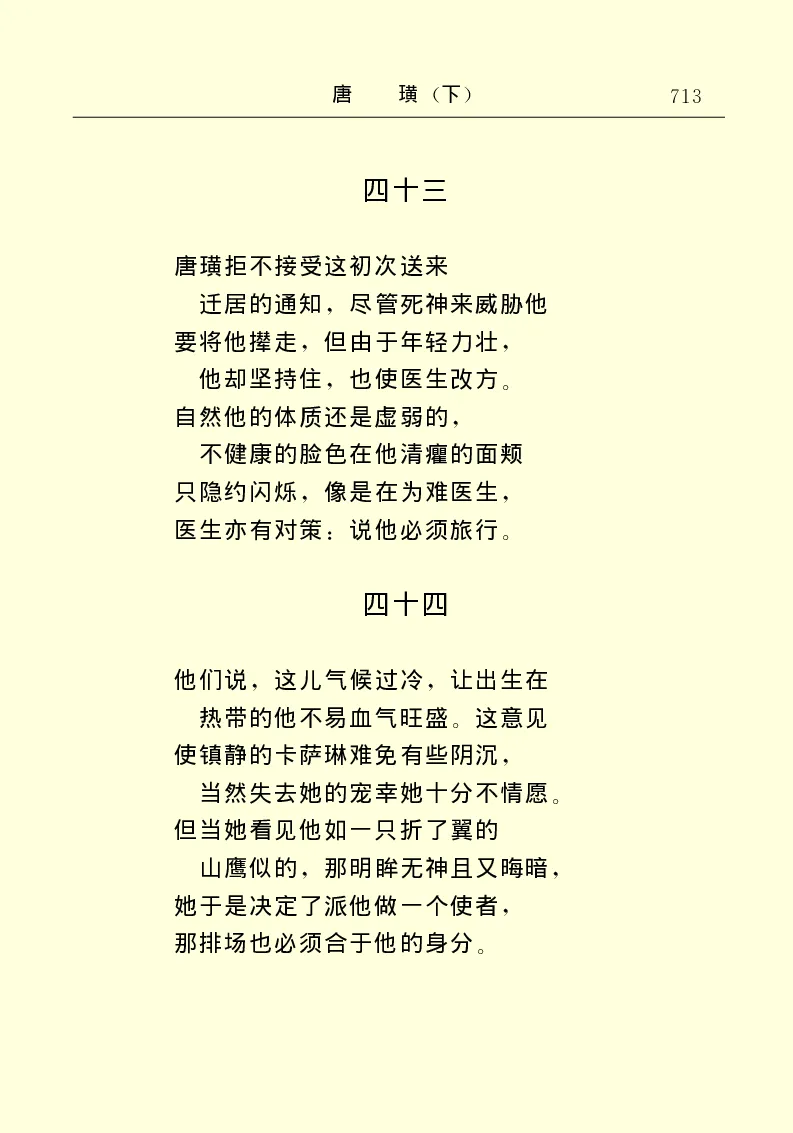 唐　　璜（下）　　713

四十三

唐璜拒不接受这初次送来
　迁居的通知，尽管死神来威胁他
要将他撵走，但由于年轻力壮，
　他却坚持住，也使医生改方。
自然他的体质还是虚弱的，
　不健康的脸色在他清癯的面颊
只隐约闪烁，像是在为难医生，
医生亦有对策：说他必须旅行。

四十四

他们说，这儿气候过冷，让出生在
　热带的他不易血气旺盛。这意见
使镇静的卡萨琳难免有些阴沉，
　当然失去她的宠幸她十分不情愿。
但当她看见他如一只折了翼的
　山鹰似的，那明眸无神且又晦暗，
她于是决定了派他做一个使者，
那排场也必须合于他的身分。